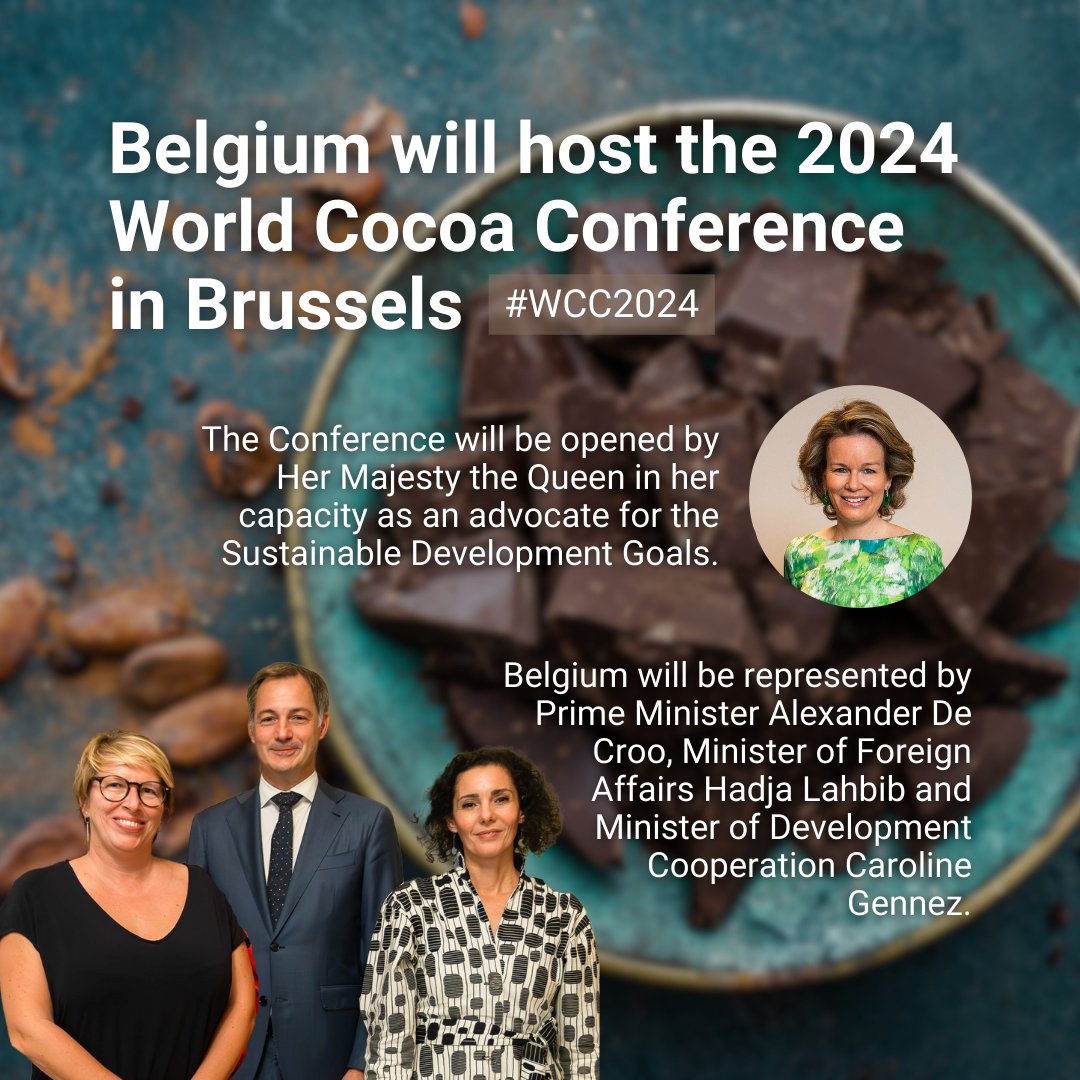 Belgium will host the 2024 World Cocoa Conference in Brussels #WCC2024

The Conference will be opened by Her Majesty the Queen in her capacity as an advocate for the Sustainable Development Goals.

Belgium will be represented by Prime Minister Alexander De Croo, Minister of Foreign Affairs Hadja Lahbib and Minister of Development Cooperation Caroline Gennez.